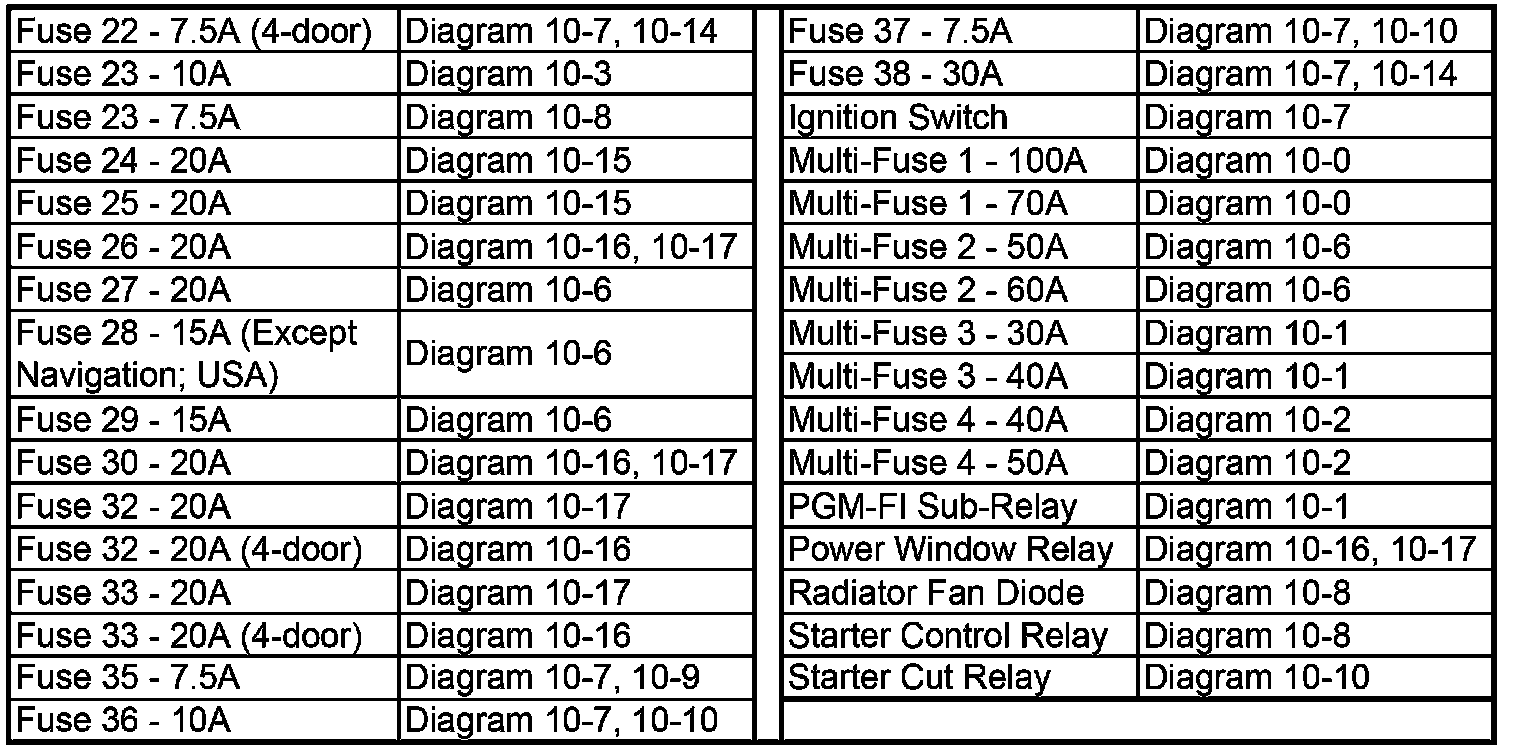 | Fuse 22 - 7.5A (4-door) | Diagram 10-7, 10-14 |
|---|---|
| Fuse 23 - 10A | Diagram 10-3 |
| Fuse 23 - 7.5A | Diagram 10-8 |
| Fuse 24 - 20A | Diagram 10-15 |
| Fuse 25 - 20A | Diagram 10-15 |
| Fuse 26 - 20A | Diagram 10-16, 10-17 |
| Fuse 27 - 20A | Diagram 10-6 |
| Fuse 28 - 15A (Except Navigation; USA) | Diagram 10-6 |
| Fuse 29 - 15A | Diagram 10-6 |
| Fuse 30 - 20A | Diagram 10-16, 10-17 |
| Fuse 32 - 20A | Diagram 10-17 |
| Fuse 32 - 20A (4-door) | Diagram 10-16 |
| Fuse 33 - 20A | Diagram 10-17 |
| Fuse 33 - 20A (4-door) | Diagram 10-16 |
| Fuse 35 - 7.5A | Diagram 10-7, 10-9 |
| Fuse 36 - 10A | Diagram 10-7, 10-10 |

| Fuse 37 - 7.5A | Diagram 10-7, 10-10 |
|---|---|
| Fuse 38 - 30A | Diagram 10-7, 10-14 |
| Ignition Switch | Diagram 10-7 |
| Multi-Fuse 1 - 100A | Diagram 10-0 |
| Multi-Fuse 1 - 70A | Diagram 10-0 |
| Multi-Fuse 2 - 50A | Diagram 10-6 |
| Multi-Fuse 2 - 60A | Diagram 10-6 |
| Multi-Fuse 3 - 30A | Diagram 10-1 |
| Multi-Fuse 3 - 40A | Diagram 10-1 |
| Multi-Fuse 4 - 40A | Diagram 10-2 |
| Multi-Fuse 4 - 50A | Diagram 10-2 |
| PGM-FI Sub-Relay | Diagram 10-1 |
| Power Window Relay | Diagram 10-16, 10-17 |
| Radiator Fan Diode | Diagram 10-8 |
| Starter Control Relay | Diagram 10-8 |
| Starter Cut Relay | Diagram 10-10 |